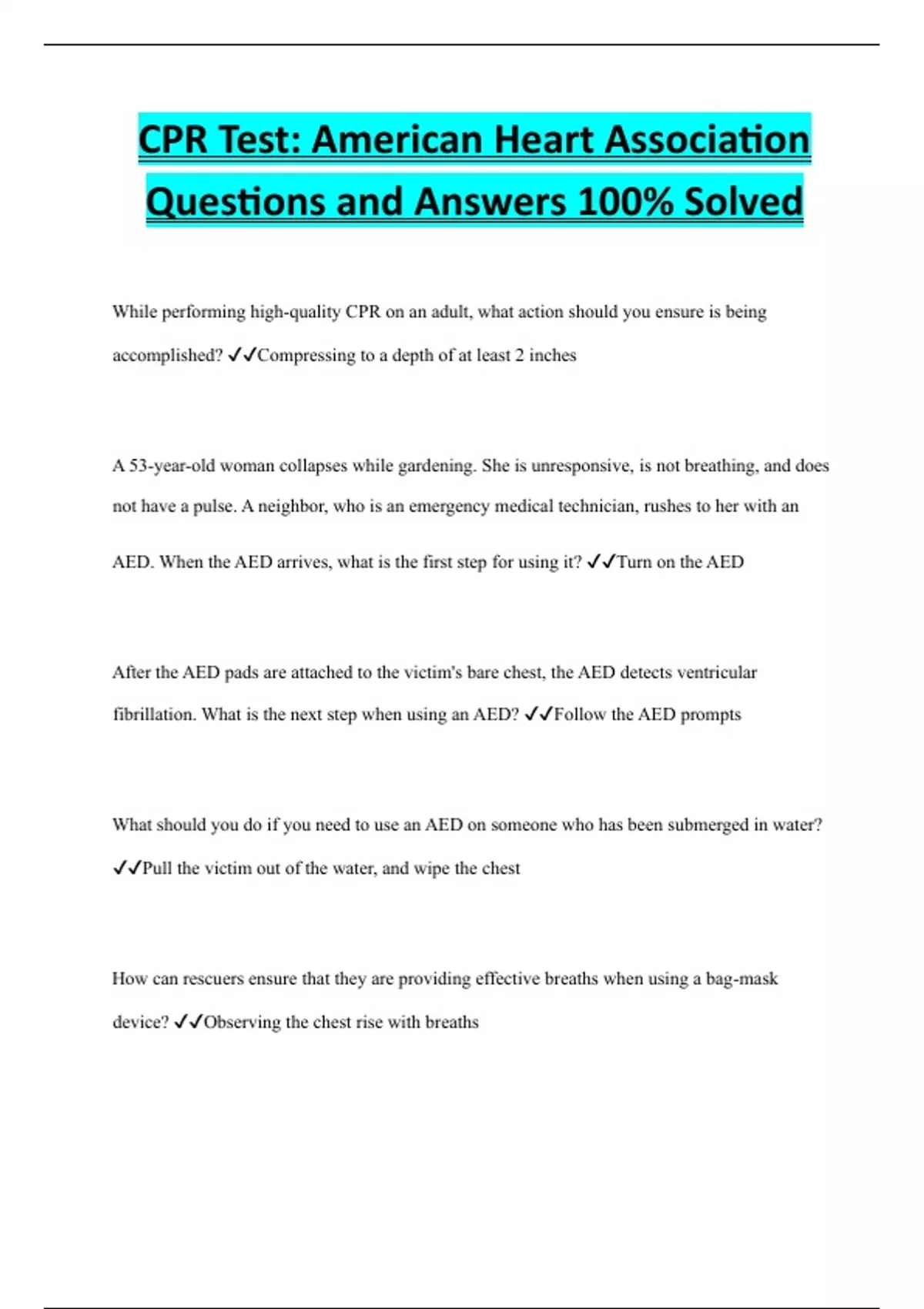 CPR Test: American Heart Association Questions and Answers 100% Solved

While performing high-quality CPR on an adult, what action should you ensure is being accomplished? ✓✓Compressing to a depth of at least 2 inches

A 53-year-old woman collapses while gardening. She is unresponsive, is not breathing, and does not have a pulse. A neighbor, who is an emergency medical technician, rushes to her with an AED. When the AED arrives, what is the first step for using it? ✓✓Turn on the AED

After the AED pads are attached to the victim's bare chest, the AED detects ventricular fibrillation. What is the next step when using an AED? ✓✓Follow the AED prompts

What should you do if you need to use an AED on someone who has been submerged in water? ✓✓Pull the victim out of the water, and wipe the chest

How can rescuers ensure that they are providing effective breaths when using a bag-mask device? ✓✓Observing the chest rise with breaths